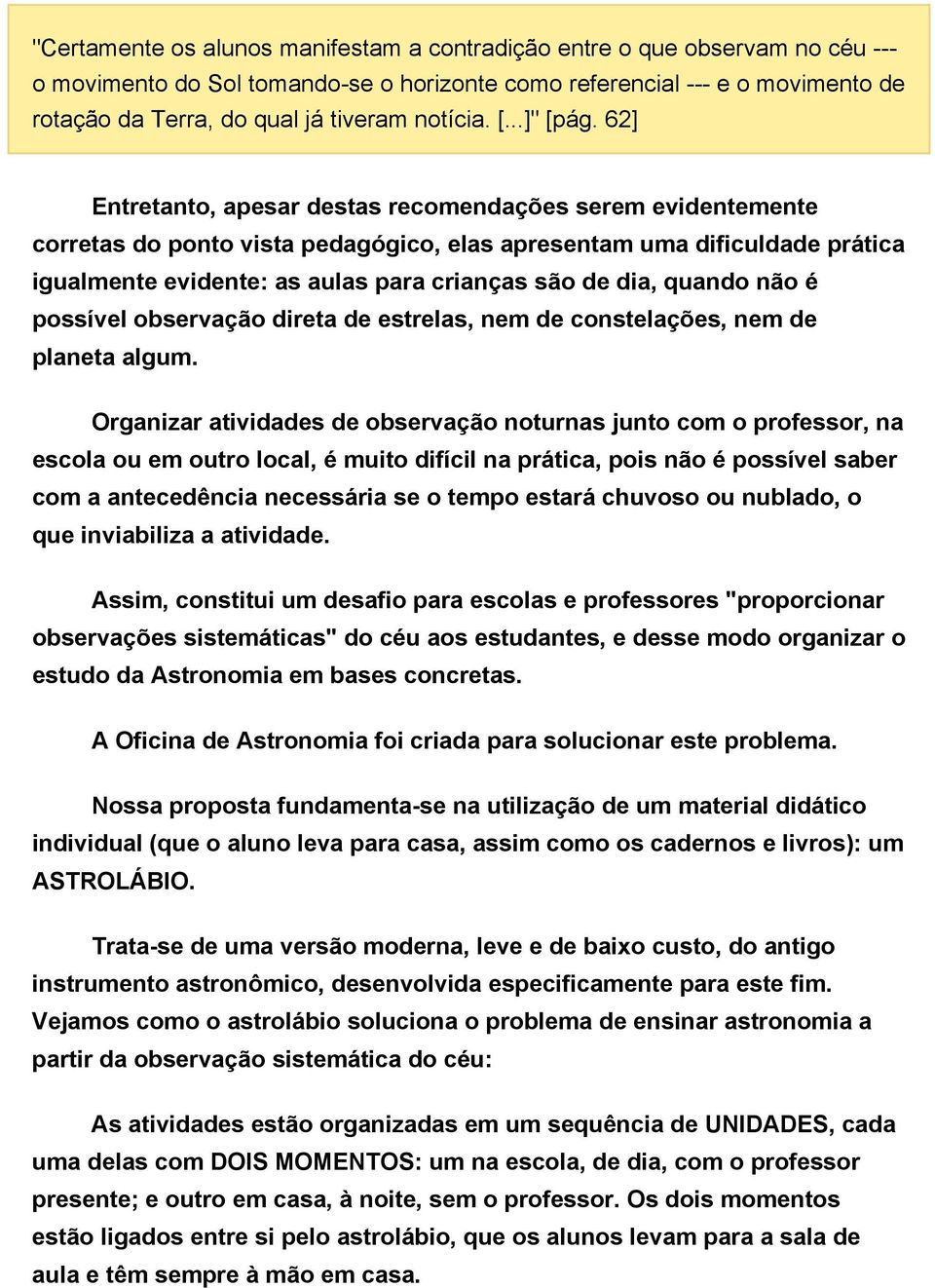 "Certamente os alunos manifestam a contradição entre o que observam no céu --- o movimento do Sol tomando-se o horizonte como referencial --- e o movimento de rotação da Terra, do qual já tiveram notícia. [...]" [pág. 62]

Entretanto, apesar destas recomendações serem evidentemente corretas do ponto vista pedagógico, elas apresentam uma dificuldade prática igualmente evidente: as aulas para crianças são de dia, quando não é possível observação direta de estrelas, nem de constelações, nem de planeta algum.

Organizar atividades de observação noturnas junto com o professor, na escola ou em outro local, é muito difícil na prática, pois não é possível saber com a antecedência necessária se o tempo estará chuvoso ou nublado, o que inviabiliza a atividade.

Assim, constitui um desafio para escolas e professores "proporcionar observações sistemáticas" do céu aos estudantes, e desse modo organizar o estudo da Astronomia em bases concretas.

A Oficina de Astronomia foi criada para solucionar este problema.

Nossa proposta fundamenta-se na utilização de um material didático individual (que o aluno leva para casa, assim como os cadernos e livros): um ASTROLÁBIO.

Trata-se de uma versão moderna, leve e de baixo custo, do antigo instrumento astronômico, desenvolvida especificamente para este fim. Vejamos como o astrolábio soluciona o problema de ensinar astronomia a partir da observação sistemática do céu:

As atividades estão organizadas em um sequência de UNIDADES, cada uma delas com DOIS MOMENTOS: um na escola, de dia, com o professor presente; e outro em casa, à noite, sem o professor. Os dois momentos estão ligados entre si pelo astrolábio, que os alunos levam para a sala de aula e têm sempre à mão em casa.